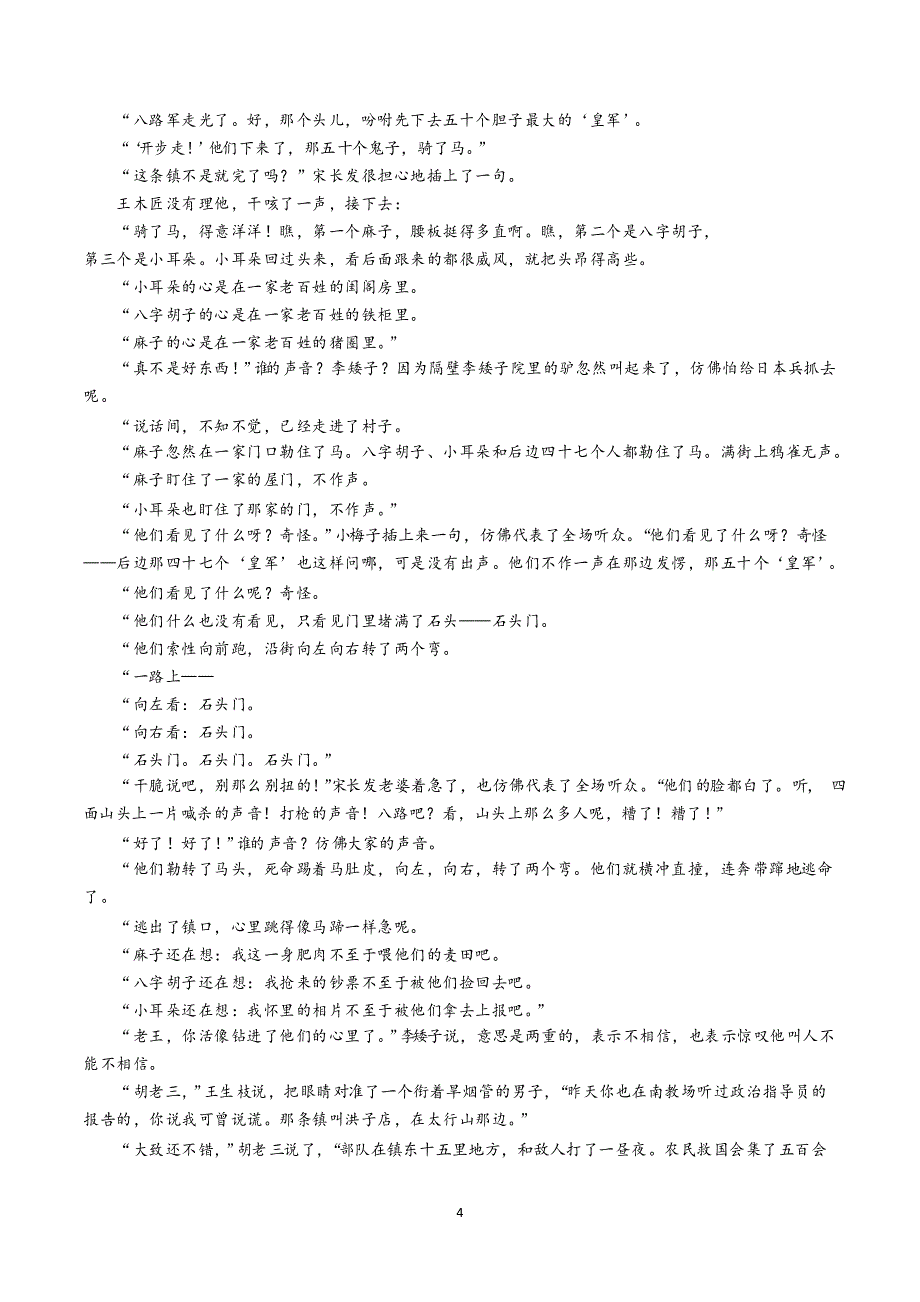 “八路军走光了。好，那个头儿，吩咐先下去五十个胆子最大的‘皇军’。

“‘开步走！’他们下来了，那五十个鬼子，骑了马。”

“这条镇不是就完了吗？”宋长发很担心地插上了一句。

王木匠没有理他，干咳了一声，接下去：

“骑了马，得意洋洋！瞧，第一个麻子，腰板挺得多直啊。瞧，第二个是八字胡子，第三个是小耳朵。小耳朵回过头来，看后面跟来的都很威风，就把头昂得高些。

“小耳朵的心是在一家老百姓的闺阁房里。

“八字胡子的心是在一家老百姓的铁柜里。

“麻子的心是在一家老百姓的猪圈里。”

“真不是好东西！”谁的声音？李矮子？因为隔壁李矮子院里的驴忽然叫起来了，仿佛怕给日本兵抓去呢。

“说话间，不知不觉，已经走进了村子。

“麻子忽然在一家门口勒住了马。八字胡子、小耳朵和后边四十七个人都勒住了马。满街上鸦雀无声。

“麻子盯住了一家的屋门，不作声。

“小耳朵也盯住了那家的门，不作声。”

“他们看见了什么呀？奇怪。”小梅子插上来一句，仿佛代表了全场听众。“他们看见了什么呀？奇怪——后边那四十七个‘皇军’也这样问哪，可是没有出声。他们不作一声在那边发愣，那五十个‘皇军’。

“他们看见了什么呢？奇怪。

“他们什么也没有看见，只看见门里堵满了石头——石头门。

“他们索性向前跑，沿街向左向右转了两个弯。

“一路上——

“向左看：石头门。

“向右看：石头门。

“石头门。石头门。石头门。”

“干脆说吧，别那么别扭的！”宋长发老婆着急了，也仿佛代表了全场听众。“他们的脸都白了。听，四面山头上一片喊杀的声音！打枪的声音！八路吧？看，山头上那么多人呢，糟了！糟了！”

“好了！好了！”谁的声音？仿佛大家的声音。

“他们勒转了马头，死命踢着马肚皮，向左，向右，转了两个弯。他们就横冲直撞，连奔带蹿地逃命了。

“逃出了镇口，心里跳得像马蹄一样急呢。

“麻子还在想：我这一身肥肉不至于喂他们的麦田吧。

“八字胡子还在想：我抢来的钞票不至于被他们捡回去吧。

“小耳朵还在想：我怀里的相片不至于被他们拿去上报吧。”

“老王，你活像钻进了他们的心里了。”李矮子说，意思是两重的，表示不相信，也表示惊叹他叫人不能不相信。

“胡老三，”王生枝说，把眼睛对准了一个衔着旱烟管的男子，“昨天你也在南教场听过政治指导员的报告的，你说我可曾说谎。那条镇叫洪子店，在太行山那边。”

“大致还不错，”胡老三说了，“部队在镇东十五里地方，和敌人打了一昼夜。农民救国会集了五百会

4